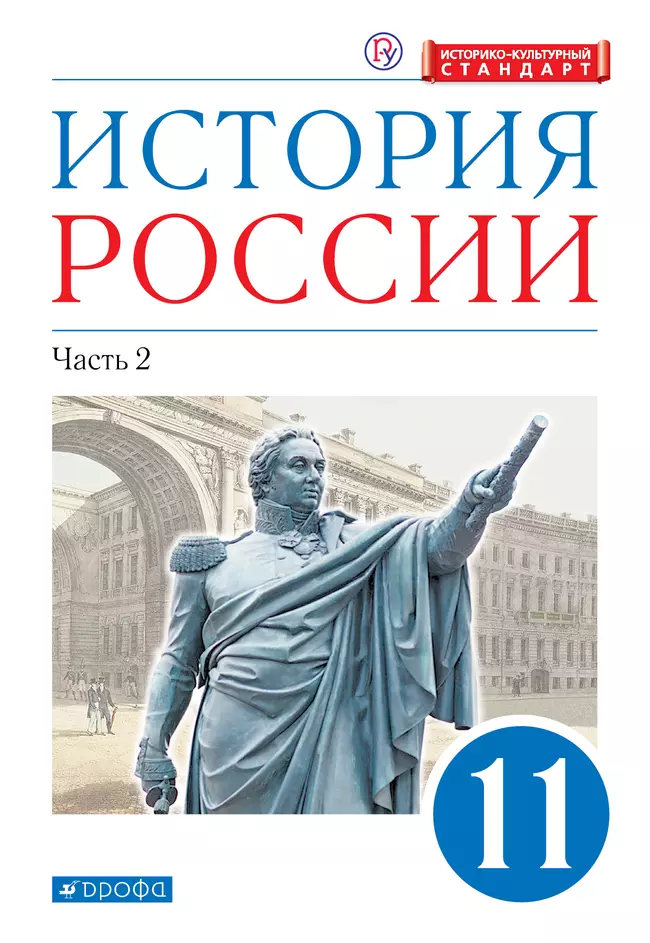 ИСТОРИКО-КУЛЬТУРНЫЙ СТАНДАРТ

ИСТОРИЯ РОССИИ

Часть 2

11

ДРОФА